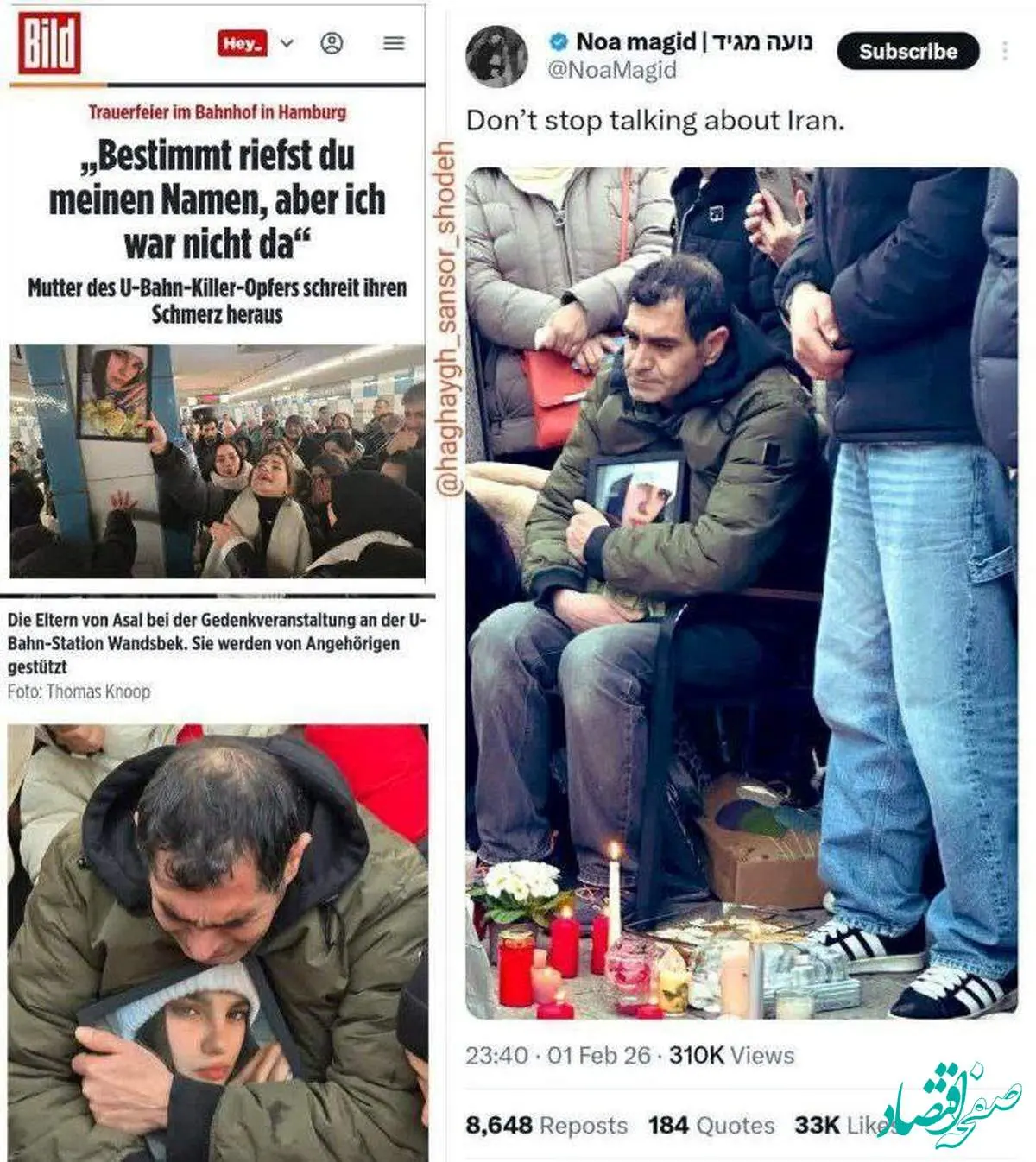 Bild

Hey_

Trauerfeier im Bahnhof in Hamburg

„Bestimmt riefst du meinen Namen, aber ich war nicht da“

Mutter des U-Bahn-Killer-Opfers schreit ihren Schmerz heraus

Die Eltern von Asal bei der Gedenkveranstaltung an der U-Bahn-Station Wandsbek. Sie werden von Angehörigen gestützt

Foto: Thomas Knoop

@haghaygh_sansor_shodeh

Noa magid | נועה מגיד
@NoaMagid

Subscribe

Don't stop talking about Iran.

23:40 · 01 Feb 26 · 310K Views

8,648 Reposts 184 Quotes 33K Likes

صفحه اقتصاد